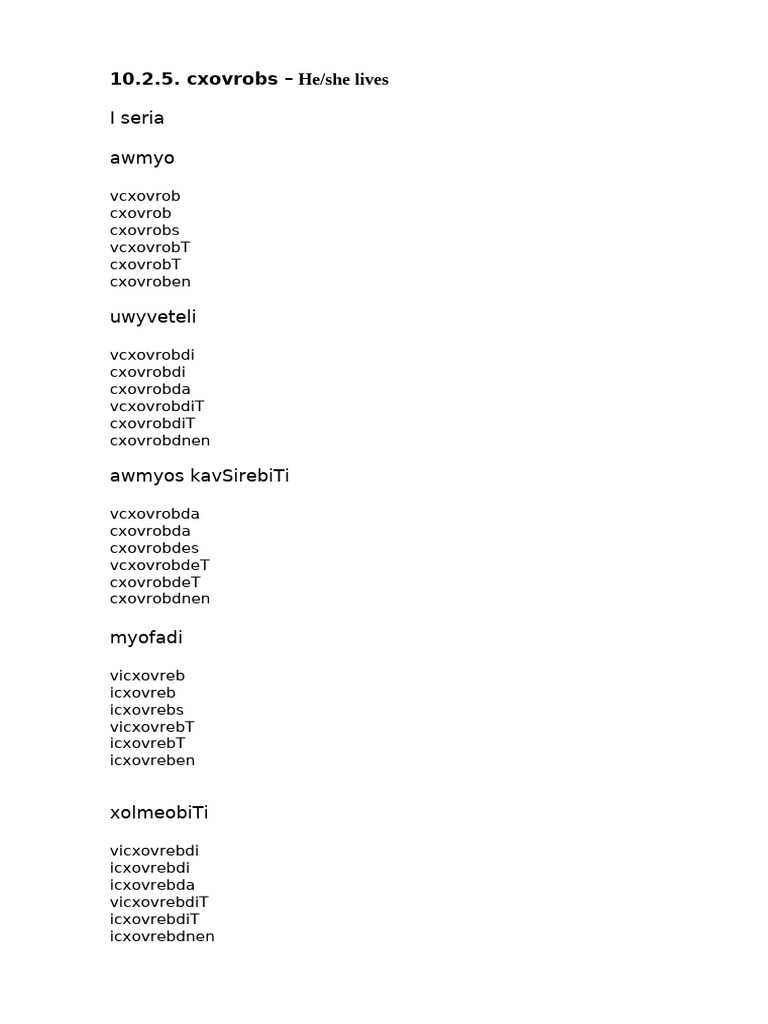 10.2.5. cxovrobs – He/she lives

I seria

awmyo

vcxovrob
cxovrob
cxovrobs
vcxovrobT
cxovrobT
cxovroben

uwyveteli

vcxovrobdi
cxovrobdi
cxovrobda
vcxovrobdiT
cxovrobdiT
cxovrobdnen

awmyos kavSirebiTi

vcxovrobda
cxovrobda
cxovrobdes
vcxovrobdeT
cxovrobdeT
cxovrobdnen

myofadi

vicxovreb
icxovreb
icxovrebs
vicxovrebT
icxovrebT
icxovreben

xolmeobiTi

vicxovrebdi
icxovrebdi
icxovrebda
vicxovrebdiT
icxovrebdiT
icxovrebdnen